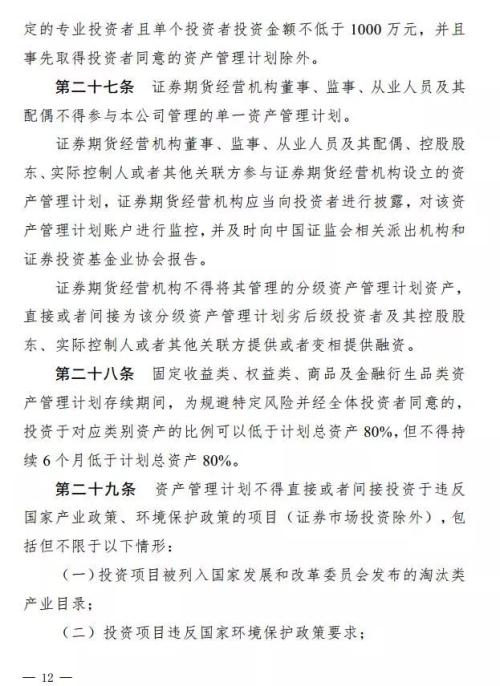 定的专业投资者且单个投资者投资金额不低于 1000 万元，并且事先取得投资者同意的资产管理计划除外。

第二十七条　证券期货经营机构董事、监事、从业人员及其配偶不得参与本公司管理的单一资产管理计划。

证券期货经营机构董事、监事、从业人员及其配偶、控股股东、实际控制人或者其他关联方参与证券期货经营机构设立的资产管理计划，证券期货经营机构应当向投资者进行披露，对该资产管理计划账户进行监控，并及时向中国证监会相关派出机构和证券投资基金业协会报告。

证券期货经营机构不得将其管理的分级资产管理计划资产，直接或者间接为该分级资产管理计划劣后级投资者及其控股股东、实际控制人或者其他关联方提供或者变相提供融资。

第二十八条　固定收益类、权益类、商品及金融衍生品类资产管理计划存续期间，为规避特定风险并经全体投资者同意的，投资于对应类别资产的比例可以低于计划总资产 80%，但不得持续 6 个月低于计划总资产 80%。

第二十九条　资产管理计划不得直接或者间接投资于违反国家产业政策、环境保护政策的项目（证券市场投资除外），包括但不限于以下情形：

（一）投资项目被列入国家发展和改革委员会发布的淘汰类产业目录；

（二）投资项目违反国家环境保护政策要求；

— 12 —